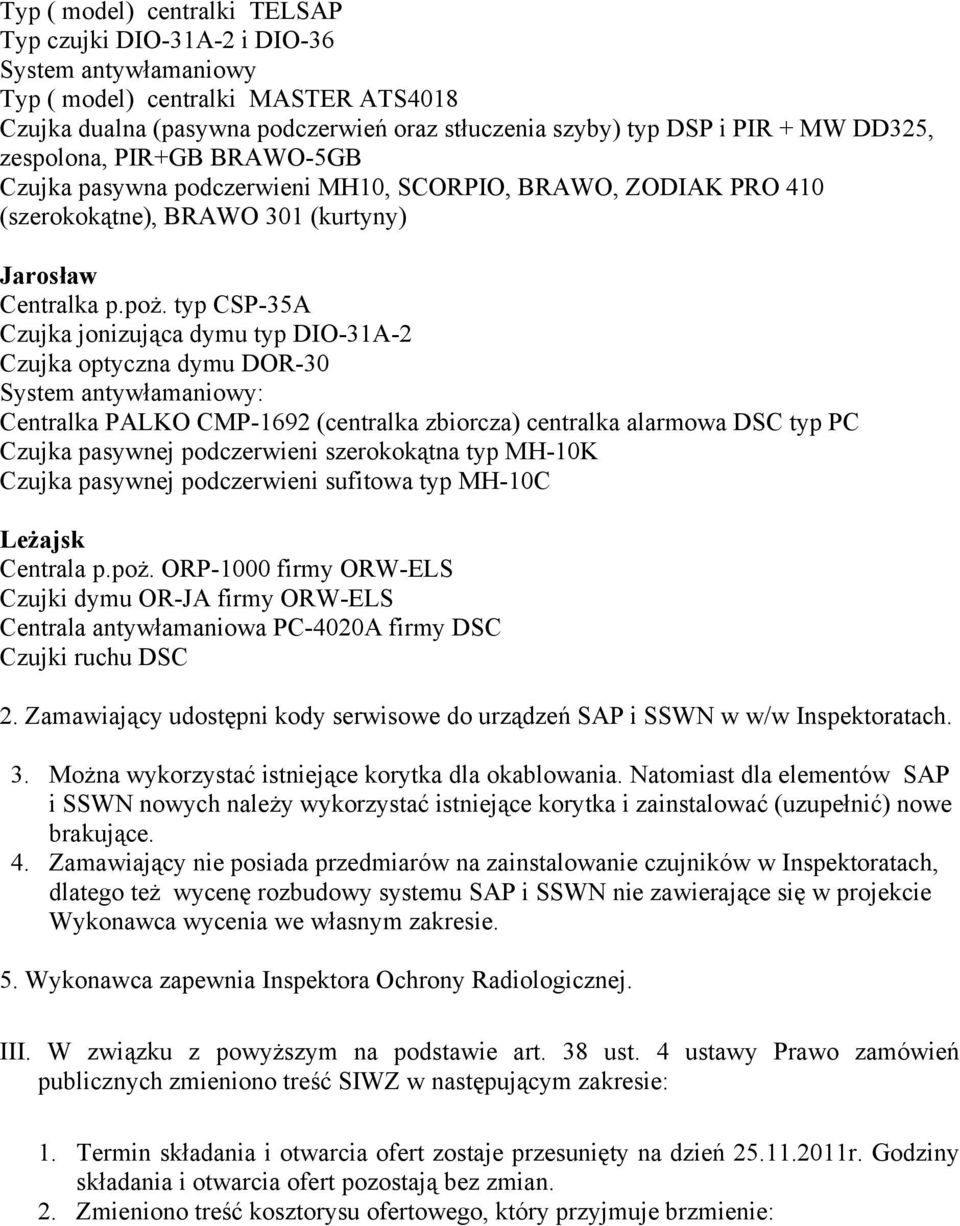 Typ ( model) centralki TELSAP
Typ czujki DIO-31A-2 i DIO-36
System antywłamaniowy
Typ ( model) centralki MASTER ATS4018
Czujka dualna (pasywna podczerwień oraz stłuczenia szyby) typ DSP i PIR + MW DD325, zespolona, PIR+GB BRAWO-5GB
Czujka pasywna podczerwieni MH10, SCORPIO, BRAWO, ZODIAK PRO 410 (szerokokątne), BRAWO 301 (kurtyny)

Jarosław
Centralka p.poż. typ CSP-35A
Czujka jonizująca dymu typ DIO-31A-2
Czujka optyczna dymu DOR-30
System antywłamaniowy:
Centralka PALKO CMP-1692 (centralka zbiorcza) centralka alarmowa DSC typ PC
Czujka pasywnej podczerwieni szerokokątna typ MH-10K
Czujka pasywnej podczerwieni sufitowa typ MH-10C

Leżajsk
Centrala p.poż. ORP-1000 firmy ORW-ELS
Czujki dymu OR-JA firmy ORW-ELS
Centrala antywłamaniowa PC-4020A firmy DSC
Czujki ruchu DSC

2. Zamawiający udostępni kody serwisowe do urządzeń SAP i SSWN w w/w Inspektoratach.

3. Można wykorzystać istniejące korytka dla okablowania. Natomiast dla elementów SAP i SSWN nowych należy wykorzystać istniejące korytka i zainstalować (uzupełnić) nowe brakujące.
4. Zamawiający nie posiada przedmiarów na zainstalowanie czujników w Inspektoratach, dlatego też wycenę rozbudowy systemu SAP i SSWN nie zawierające się w projekcie Wykonawca wycenia we własnym zakresie.

5. Wykonawca zapewnia Inspektora Ochrony Radiologicznej.

III. W związku z powyższym na podstawie art. 38 ust. 4 ustawy Prawo zamówień publicznych zmieniono treść SIWZ w następującym zakresie:

1. Termin składania i otwarcia ofert zostaje przesunięty na dzień 25.11.2011r. Godziny składania i otwarcia ofert pozostają bez zmian.
2. Zmieniono treść kosztorysu ofertowego, który przyjmuje brzmienie: